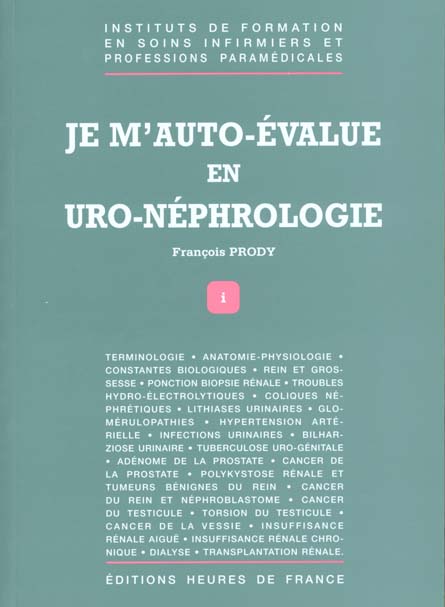 INSTITUTS DE FORMATION EN SOINS INFIRMIERS ET PROFESSIONS PARAMÉDICALES

JE M'AUTO-ÉVALUE EN URO-NÉPHROLOGIE

François PRODY

i

TERMINOLOGIE • ANATOMIE-PHYSIOLOGIE • CONSTANTES BIOLOGIQUES • REIN ET GROSSESSE • PONCTION BIOPSIE RÉNALE • TROUBLES HYDRO-ÉLECTROLYTIQUES • COLIQUES NÉPHRÉTIQUES • LITHIASES URINAIRES • GLOMÉRULOPATHIES • HYPERTENSION ARTÉRIELLE • INFECTIONS URINAIRES • BILHARZIOSE URINAIRE • TUBERCULOSE URO-GÉNITALE • ADÉNOME DE LA PROSTATE • CANCER DE LA PROSTATE • POLYKYSTOSE RÉNALE ET TUMEURS BÉNIGNES DU REIN • CANCER DU REIN ET NÉPHROBLASTOME • CANCER DU TESTICULE • TORSION DU TESTICULE • CANCER DE LA VESSIE • INSUFFISANCE RÉNALE AIGUË • INSUFFISANCE RÉNALE CHRONIQUE • DIALYSE • TRANSPLANTATION RÉNALE.

ÉDITIONS HEURES DE FRANCE